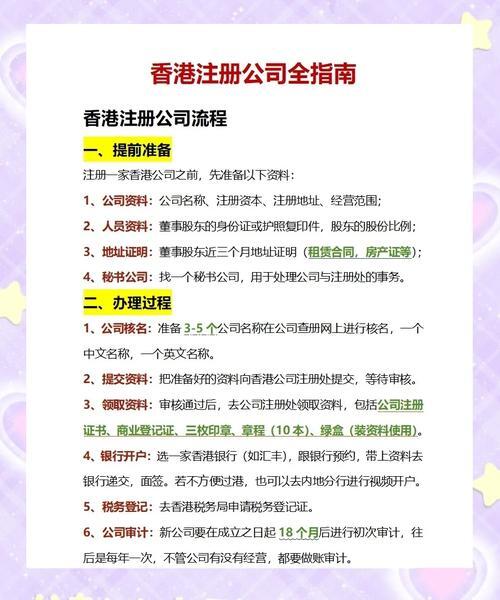 香港注册公司全指南

香港注册公司流程

一、提前准备

注册一家香港公司之前，先准备以下资料：

1、公司资料：公司名称、注册资本、注册地址、经营范围；

2、人员资料：董事股东的身份证或护照复印件，股东的股份比例；

3、地址证明：董事股东近三个月地址证明（租赁合同，房产证等）；

4、秘书公司：找一个秘书公司，用于处理公司与注册处的事务。

二、办理过程

1、公司核名：准备 3-5 个公司名称在公司查册网上进行核名，一个中文名称，一个英文名称。

2、提交资料：把准备好的资料向香港公司注册处提交，等待审核。

3、领取资料：审核通过后，去公司注册处领取资料，包括公司注册证书、商业登记证、三枚印章、章程（10 本）、绿盒（装资料使用）。

4、银行开户：选一家香港银行（如汇丰），跟银行预约，带上资料去银行递交，面签。若不方便过港，也可以去内地分行进行视频开户。

5、税务登记：去香港税务局申请税务登记证。

6、公司审计：新公司要在成立之日起 18 个月后进行初次审计，往后是每年一次，不管公司有没有经营，都要做账审计。